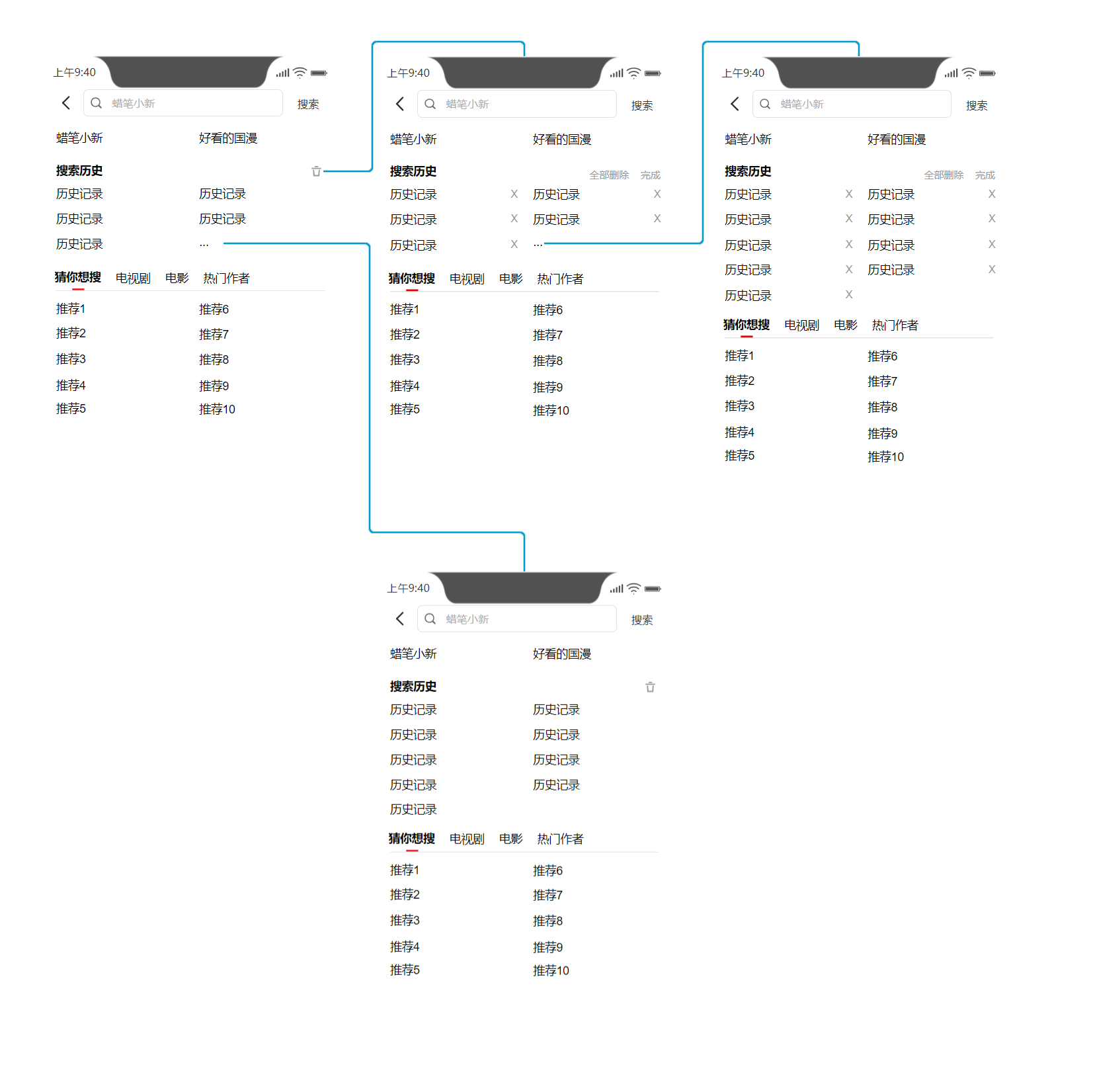 上午9:40
蜡笔小新
搜索
蜡笔小新
好看的国漫
搜索历史
历史记录
历史记录
历史记录
历史记录
历史记录
...
猜你想搜
电视剧
电影
热门作者
推荐1
推荐6
推荐2
推荐7
推荐3
推荐8
推荐4
推荐9
推荐5
推荐10

上午9:40
蜡笔小新
搜索
蜡笔小新
好看的国漫
搜索历史
全部删除
完成
历史记录 X
历史记录 X
历史记录 X
历史记录 X
历史记录 X
...
猜你想搜
电视剧
电影
热门作者
推荐1
推荐6
推荐2
推荐7
推荐3
推荐8
推荐4
推荐9
推荐5
推荐10

上午9:40
蜡笔小新
搜索
蜡笔小新
好看的国漫
搜索历史
全部删除
完成
历史记录 X
历史记录 X
历史记录 X
历史记录 X
历史记录 X
历史记录 X
历史记录 X
历史记录 X
历史记录 X
猜你想搜
电视剧
电影
热门作者
推荐1
推荐6
推荐2
推荐7
推荐3
推荐8
推荐4
推荐9
推荐5
推荐10

上午9:40
蜡笔小新
搜索
蜡笔小新
好看的国漫
搜索历史
历史记录
历史记录
历史记录
历史记录
历史记录
历史记录
历史记录
历史记录
历史记录
猜你想搜
电视剧
电影
热门作者
推荐1
推荐6
推荐2
推荐7
推荐3
推荐8
推荐4
推荐9
推荐5
推荐10